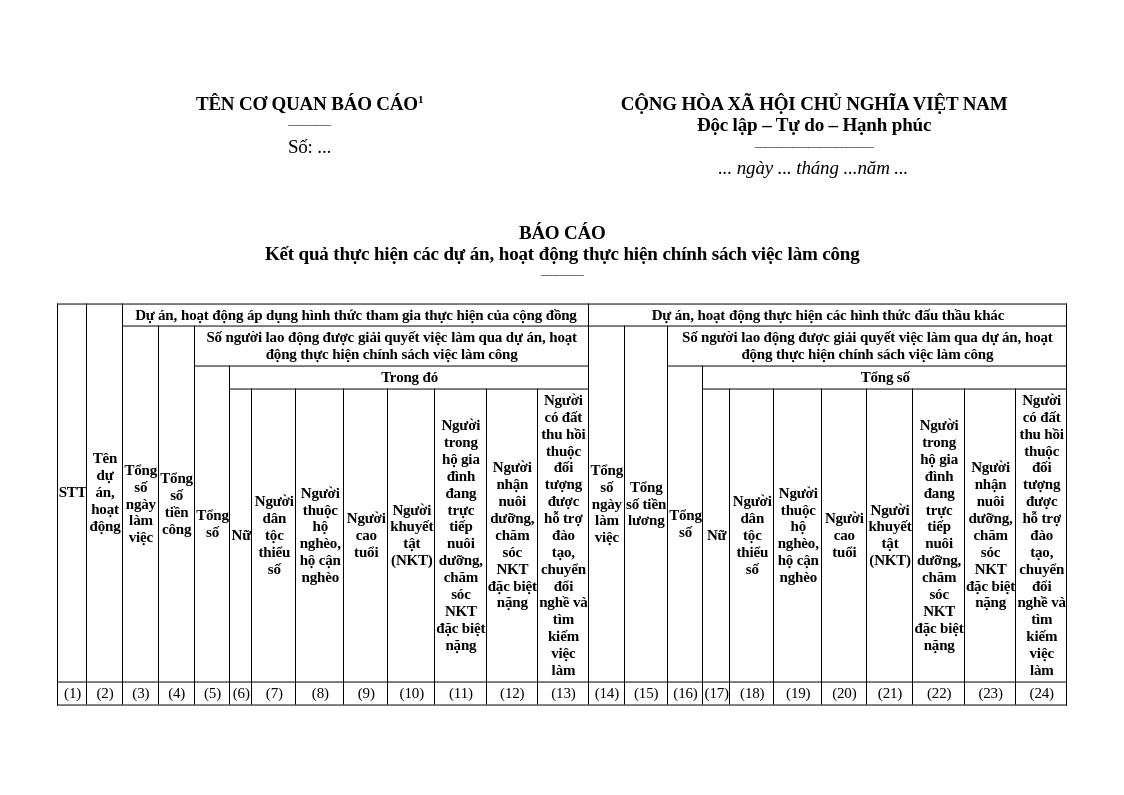 TÊN CƠ QUAN BÁO CÁO$^{1}$

Số: ...

CỘNG HÒA XÃ HỘI CHỦ NGHĨA VIỆT NAM
Độc lập – Tự do – Hạnh phúc

... ngày ... tháng ...năm ...

BÁO CÁO
Kết quả thực hiện các dự án, hoạt động thực hiện chính sách việc làm công

| STT | Tên dự án, hoạt động | Dự án, hoạt động áp dụng hình thức tham gia thực hiện của cộng đồng | | | | | | | | | | | Dự án, hoạt động thực hiện các hình thức đấu thầu khác | | | | | | | | | | |
|---|---|---|---|---|---|---|---|---|---|---|---|---|---|---|---|---|---|---|---|---|---|---|---|
| | | Tổng số ngày làm việc | Tổng số tiền công | Số người lao động được giải quyết việc làm qua dự án, hoạt động thực hiện chính sách việc làm công | | | | | | | | | Tổng số ngày làm việc | Tổng số tiền lương | Số người lao động được giải quyết việc làm qua dự án, hoạt động thực hiện chính sách việc làm công | | | | | | | | |
| | | | | Tổng số | Trong đó | | | | | | | | | | Tổng số | Tổng số | | | | | | | |
| | | | | | Nữ | Người dân tộc thiểu số | Người thuộc hộ nghèo, hộ cận nghèo | Người cao tuổi | Người khuyết tật (NKT) | Người trong hộ gia đình đang trực tiếp nuôi dưỡng, chăm sóc NKT đặc biệt nặng | Người nhận nuôi dưỡng, chăm sóc NKT đặc biệt nặng | Người có đất thu hồi thuộc đối tượng được hỗ trợ đào tạo, chuyển đổi nghề và tìm kiếm việc làm | | | | Nữ | Người dân tộc thiểu số | Người thuộc hộ nghèo, hộ cận nghèo | Người cao tuổi | Người khuyết tật (NKT) | Người trong hộ gia đình đang trực tiếp nuôi dưỡng, chăm sóc NKT đặc biệt nặng | Người nhận nuôi dưỡng, chăm sóc NKT đặc biệt nặng | Người có đất thu hồi thuộc đối tượng được hỗ trợ đào tạo, chuyển đổi nghề và tìm kiếm việc làm |
| (1) | (2) | (3) | (4) | (5) | (6) | (7) | (8) | (9) | (10) | (11) | (12) | (13) | (14) | (15) | (16) | (17) | (18) | (19) | (20) | (21) | (22) | (23) | (24) |